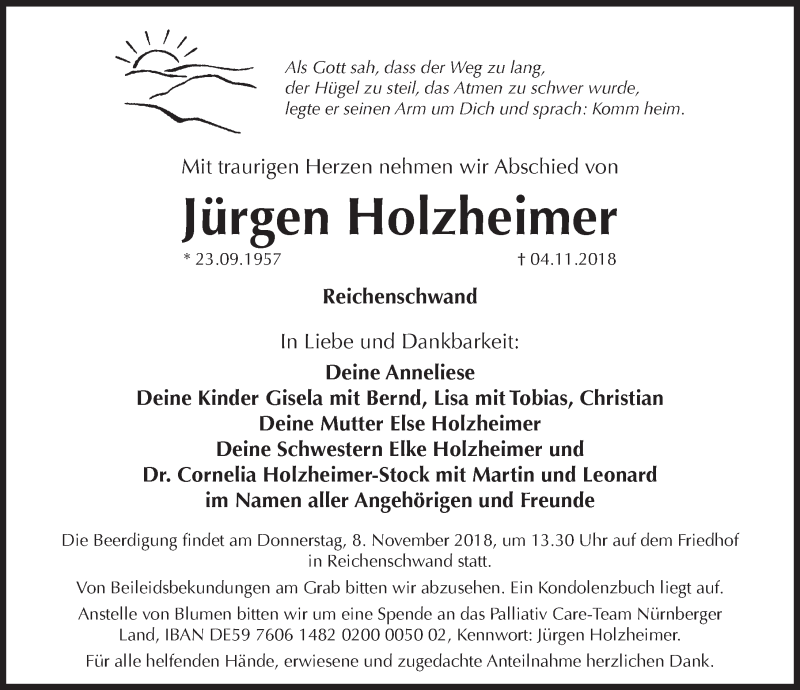 Als Gott sah, dass der Weg zu lang,
der Hügel zu steil, das Atmen zu schwer wurde,
legte er seinen Arm um Dich und sprach: Komm heim.

Mit traurigen Herzen nehmen wir Abschied von

Jürgen Holzheimer

* 23.09.1957 † 04.11.2018

Reichenschwand

In Liebe und Dankbarkeit:

Deine Anneliese
Deine Kinder Gisela mit Bernd, Lisa mit Tobias, Christian
Deine Mutter Else Holzheimer
Deine Schwestern Elke Holzheimer und
Dr. Cornelia Holzheimer-Stock mit Martin und Leonard
im Namen aller Angehörigen und Freunde

Die Beerdigung findet am Donnerstag, 8. November 2018, um 13.30 Uhr auf dem Friedhof in Reichenschwand statt.

Von Beileidsbekundungen am Grab bitten wir abzusehen. Ein Kondolenzbuch liegt auf.

Anstelle von Blumen bitten wir um eine Spende an das Palliativ Care-Team Nürnberger Land, IBAN DE59 7606 1482 0200 0050 02, Kennwort: Jürgen Holzheimer.

Für alle helfenden Hände, erwiesene und zugedachte Anteilnahme herzlichen Dank.